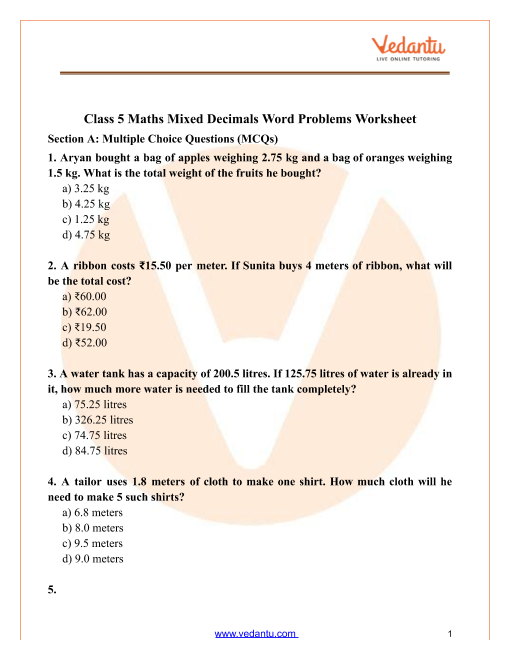 Vedantu
LIVE ONLINE TUTORING

Class 5 Maths Mixed Decimals Word Problems Worksheet

Section A: Multiple Choice Questions (MCQs)

1. Aryan bought a bag of apples weighing 2.75 kg and a bag of oranges weighing 1.5 kg. What is the total weight of the fruits he bought?
a) 3.25 kg
b) 4.25 kg
c) 1.25 kg
d) 4.75 kg

2. A ribbon costs ₹15.50 per meter. If Sunita buys 4 meters of ribbon, what will be the total cost?
a) ₹60.00
b) ₹62.00
c) ₹19.50
d) ₹52.00

3. A water tank has a capacity of 200.5 litres. If 125.75 litres of water is already in it, how much more water is needed to fill the tank completely?
a) 75.25 litres
b) 326.25 litres
c) 74.75 litres
d) 84.75 litres

4. A tailor uses 1.8 meters of cloth to make one shirt. How much cloth will he need to make 5 such shirts?
a) 6.8 meters
b) 8.0 meters
c) 9.5 meters
d) 9.0 meters

5.

www.vedantu.com 1